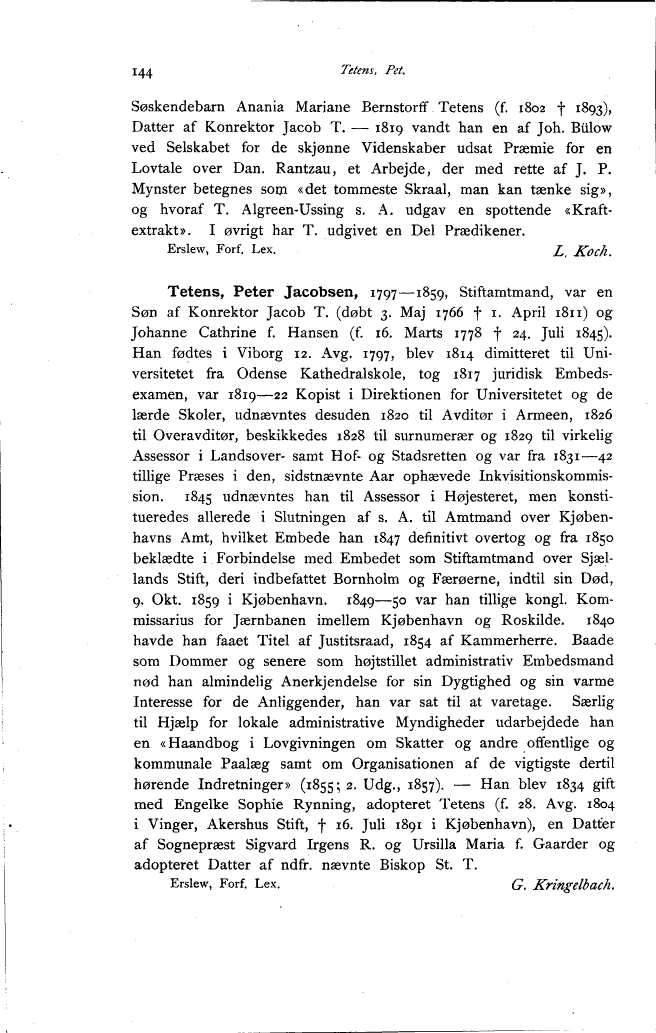 144 Tetens, Pet.

Søskendebarn Anania Mariane Bernstorff Tetens (f. 1802 † 1893), Datter af Konrektor Jacob T. — 1819 vandt han en af Joh. Bülow ved Selskabet for de skjønne Videnskaber udsat Præmie for en Lovtale over Dan. Rantzau, et Arbejde, der med rette af J. P. Mynster betegnes som «det tommeste Skraal, man kan tænke sig», og hvoraf T. Algreen-Ussing s. A. udgav en spottende «Kraftextrakt». I øvrigt har T. udgivet en Del Prædikener.

Erslew, Forf. Lex. L. Koch.

Tetens, Peter Jacobsen, 1797—1859, Stiftamtmand, var en Søn af Konrektor Jacob T. (døbt 3. Maj 1766 † 1. April 1811) og Johanne Cathrine f. Hansen (f. 16. Marts 1778 † 24. Juli 1845). Han fødtes i Viborg 12. Avg. 1797, blev 1814 dimitteret til Universitetet fra Odense Kathedralskole, tog 1817 juridisk Embedsexamen, var 1819—22 Kopist i Direktionen for Universitetet og de lærde Skoler, udnævntes desuden 1820 til Avditør i Armeen, 1826 til Overavditør, beskikkedes 1828 til surnumerær og 1829 til virkelig Assessor i Landsover- samt Hof- og Stadsretten og var fra 1831—42 tillige Præses i den, sidstnævnte Aar ophævede Inkvisitionskommission. 1845 udnævntes han til Assessor i Højesteret, men konstitueredes allerede i Slutningen af s. A. til Amtmand over Kjøbenhavns Amt, hvilket Embede han 1847 definitivt overtog og fra 1850 beklædte i Forbindelse med Embedet som Stiftamtmand over Sjællands Stift, deri indbefattet Bornholm og Færøerne, indtil sin Død, 9. Okt. 1859 i Kjøbenhavn. 1849—50 var han tillige kongl. Kommissarius for Jærnbanen imellem Kjøbenhavn og Roskilde. 1840 havde han faaet Titel af Justitsraad, 1854 af Kammerherre. Baade som Dommer og senere som højtstillet administrativ Embedsmand nød han almindelig Anerkjendelse for sin Dygtighed og sin varme Interesse for de Anliggender, han var sat til at varetage. Særlig til Hjælp for lokale administrative Myndigheder udarbejdede han en «Haandbog i Lovgivningen om Skatter og andre offentlige og kommunale Paalæg samt om Organisationen af de vigtigste dertil hørende Indretninger» (1855; 2. Udg., 1857). — Han blev 1834 gift med Engelke Sophie Rynning, adopteret Tetens (f. 28. Avg. 1804 i Vinger, Akershus Stift, † 16. Juli 1891 i Kjøbenhavn), en Datter af Sognepræst Sigvard Irgens R. og Ursilla Maria f. Gaarder og adopteret Datter af ndfr. nævnte Biskop St. T.

Erslew, Forf. Lex. G. Kringelbach.